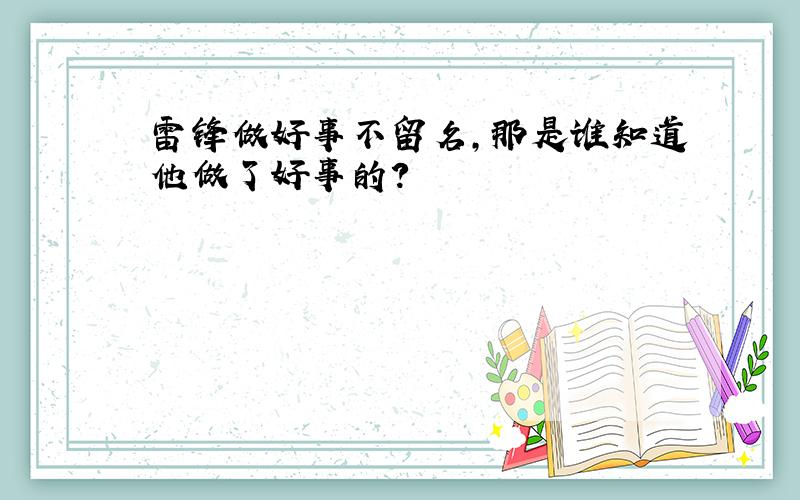 雷锋做好事不留名，那是谁知道他做了好事的？